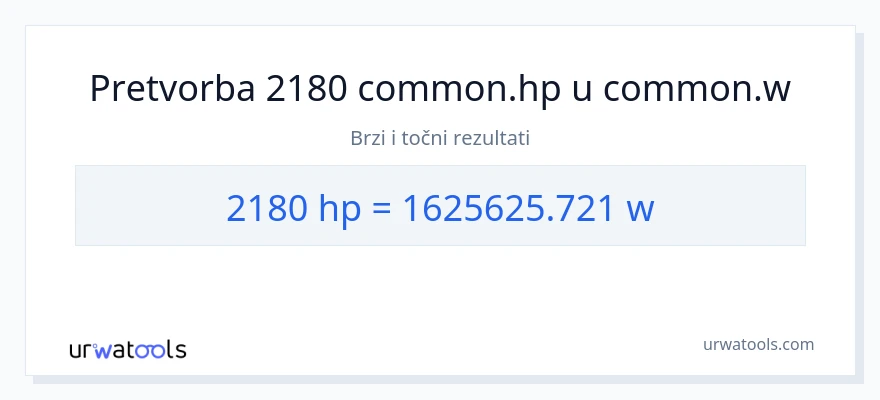 Pretvorba 2180 common.hp u common.w

Brzi i točni rezultati

2180 hp = 1625625.721 w

urwatools

urwatools.com